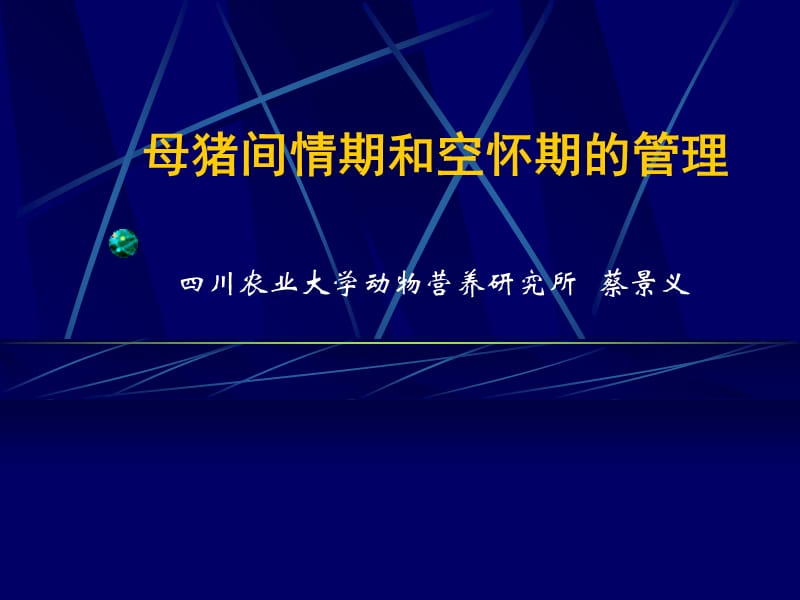 母猪间情期和空怀期的管理

四川农业大学动物营养研究所 蔡景义